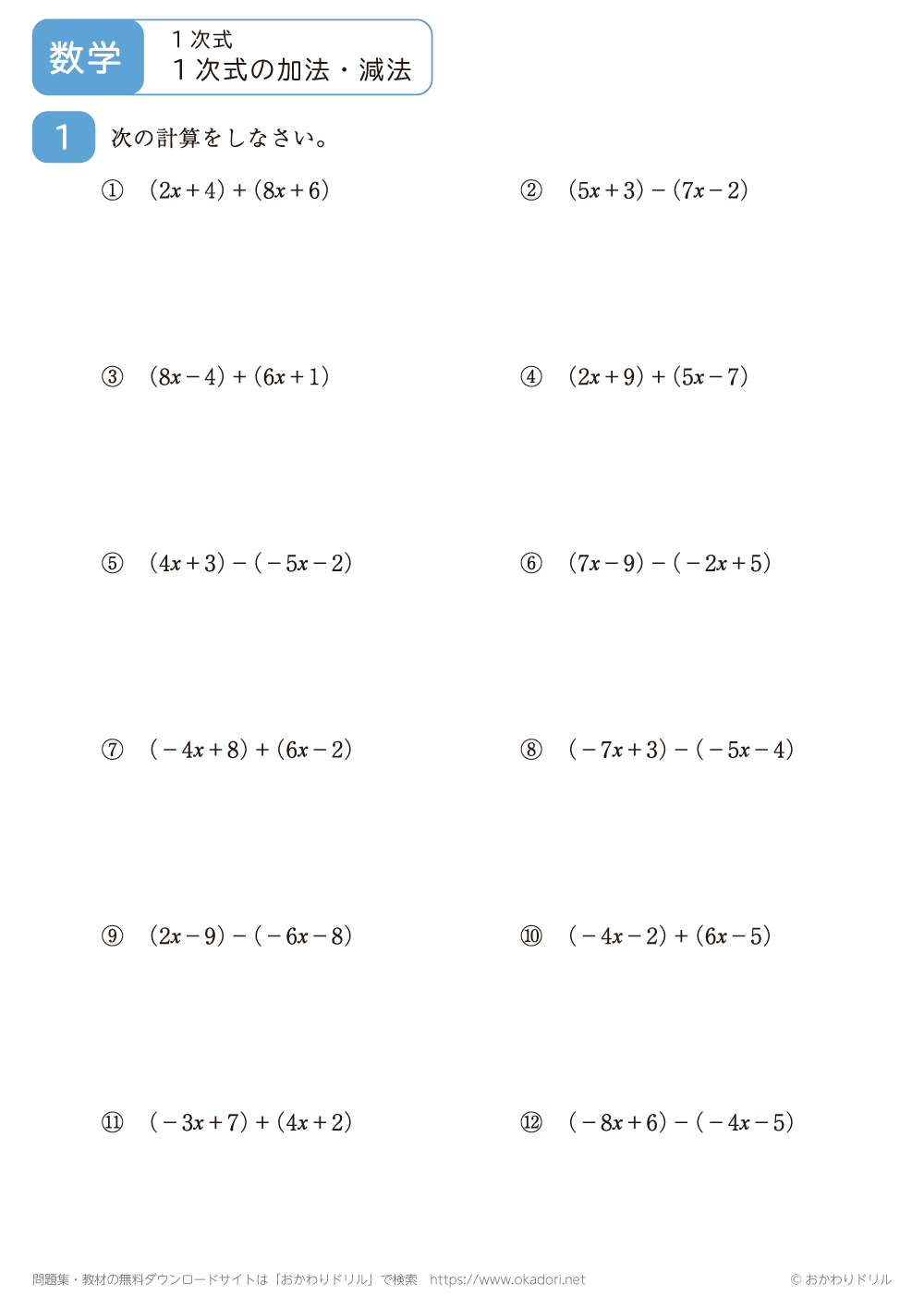 数学

１次式
１次式の加法・減法

1　次の計算をしなさい。

① $(2x+4)+(8x+6)$

② $(5x+3)-(7x-2)$

③ $(8x-4)+(6x+1)$

④ $(2x+9)+(5x-7)$

⑤ $(4x+3)-(-5x-2)$

⑥ $(7x-9)-(-2x+5)$

⑦ $(-4x+8)+(6x-2)$

⑧ $(-7x+3)-(-5x-4)$

⑨ $(2x-9)-(-6x-8)$

⑩ $(-4x-2)+(6x-5)$

⑪ $(-3x+7)+(4x+2)$

⑫ $(-8x+6)-(-4x-5)$

問題集・教材の無料ダウンロードサイトは「おかわりドリル」で検索　https://www.okadori.net

© おかわりドリル